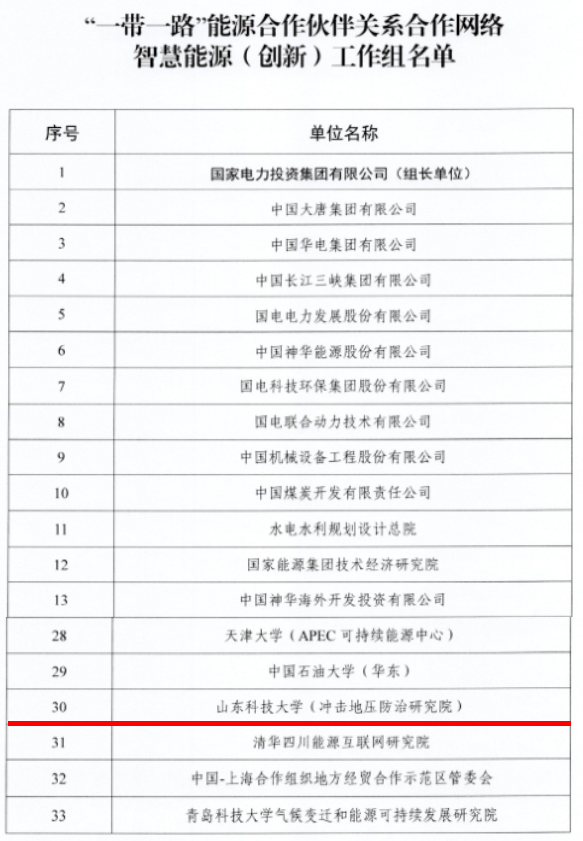 “一带一路”能源合作伙伴关系合作网络
智慧能源（创新）工作组名单

| 序号 | 单位名称 |
|---|---|
| 1 | 国家电力投资集团有限公司（组长单位） |
| 2 | 中国大唐集团有限公司 |
| 3 | 中国华电集团有限公司 |
| 4 | 中国长江三峡集团有限公司 |
| 5 | 国电电力发展股份有限公司 |
| 6 | 中国神华能源股份有限公司 |
| 7 | 国电科技环保集团股份有限公司 |
| 8 | 国电联合动力技术有限公司 |
| 9 | 中国机械设备工程股份有限公司 |
| 10 | 中国煤炭开发有限责任公司 |
| 11 | 水电水利规划设计总院 |
| 12 | 国家能源集团技术经济研究院 |
| 13 | 中国神华海外开发投资有限公司 |
| 28 | 天津大学（APEC可持续能源中心） |
| 29 | 中国石油大学（华东） |
| 30 | 山东科技大学（冲击地压防治研究院） |
| 31 | 清华四川能源互联网研究院 |
| 32 | 中国-上海合作组织地方经贸合作示范区管委会 |
| 33 | 青岛科技大学气候变迁和能源可持续发展研究院 |